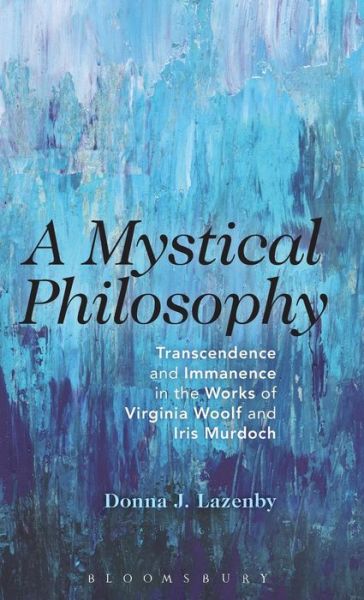 A Mystical Philosophy

Transcendence and Immanence in the Works of Virginia Woolf and Iris Murdoch

Donna J. Lazenby

BLOOMSBURY